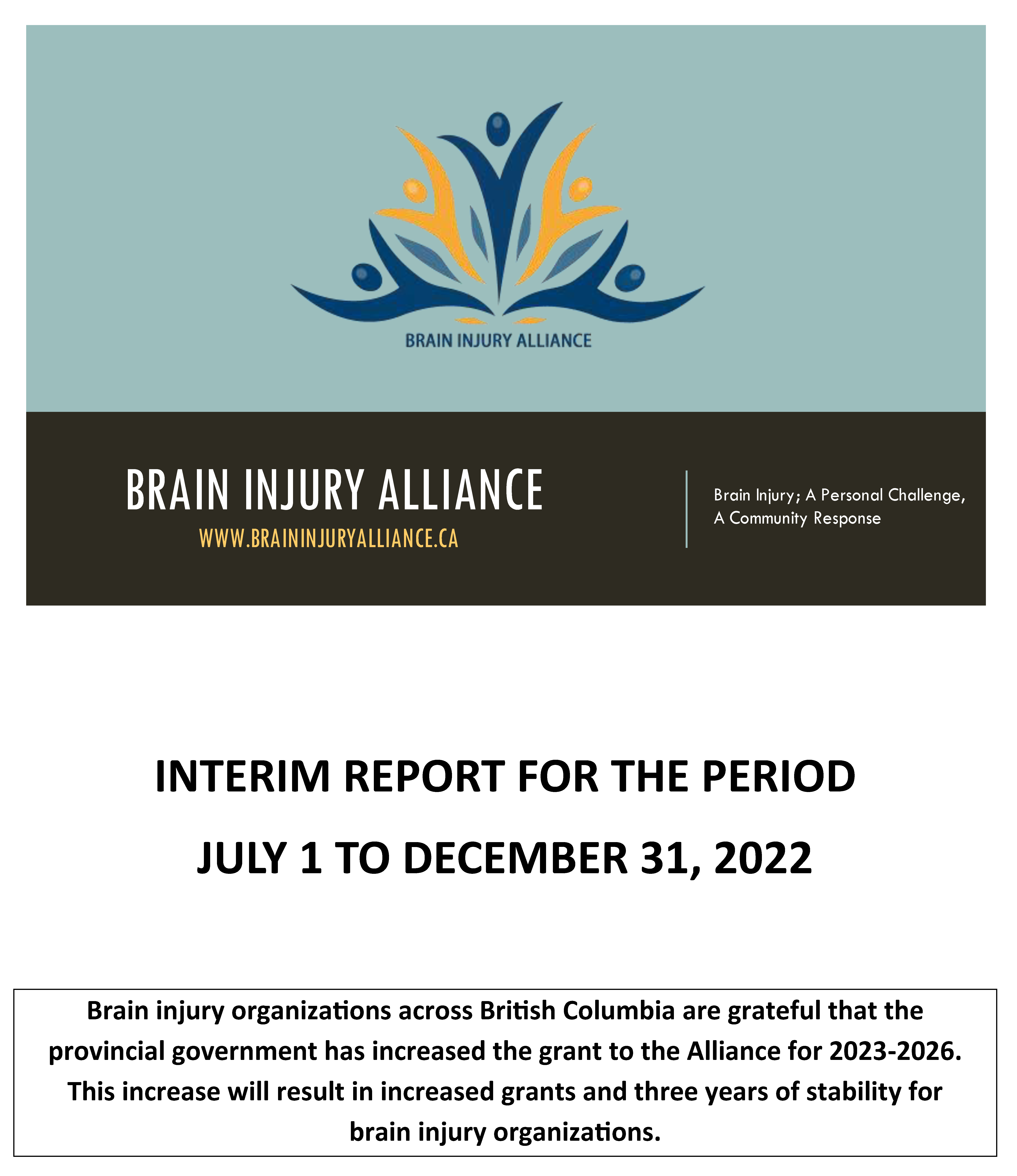 BRAIN INJURY ALLIANCE

BRAIN INJURY ALLIANCE
WWW.BRAININJURYALLIANCE.CA

Brain Injury; A Personal Challenge, A Community Response

INTERIM REPORT FOR THE PERIOD
JULY 1 TO DECEMBER 31, 2022

Brain injury organizations across British Columbia are grateful that the provincial government has increased the grant to the Alliance for 2023-2026. This increase will result in increased grants and three years of stability for brain injury organizations.